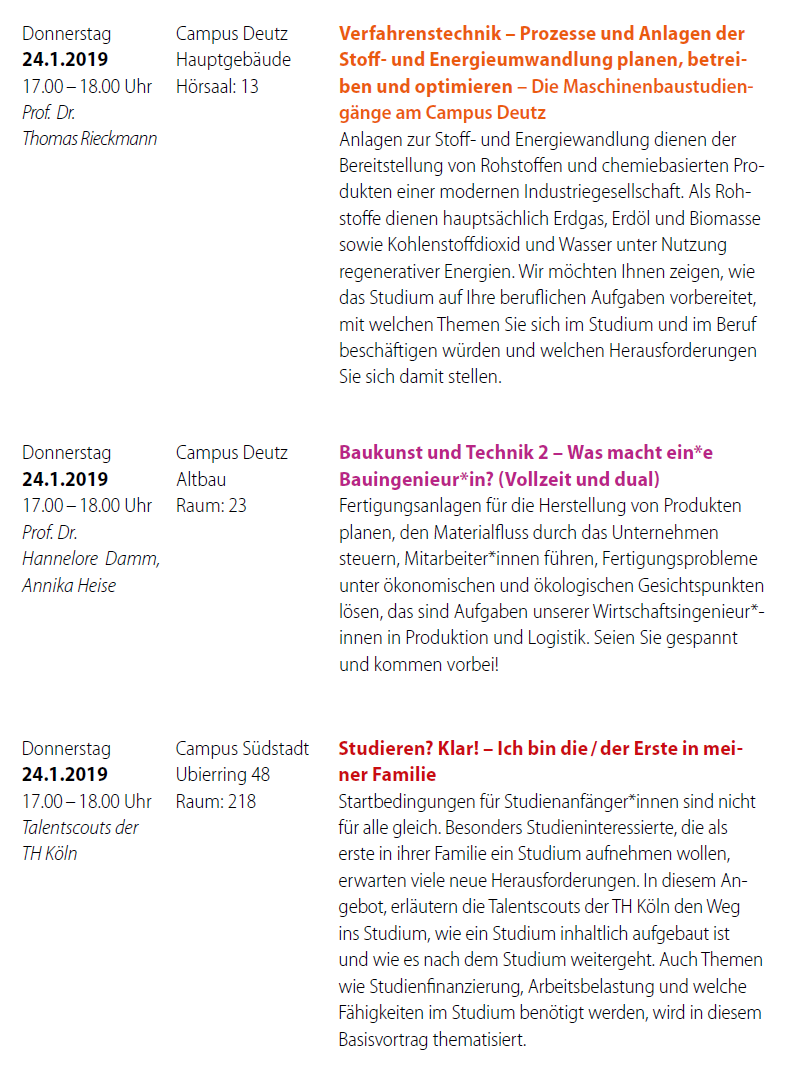 Donnerstag
24.1.2019
17.00 – 18.00 Uhr
Prof. Dr.
Thomas Rieckmann

Campus Deutz
Hauptgebäude
Hörsaal: 13

Verfahrenstechnik – Prozesse und Anlagen der Stoff- und Energieumwandlung planen, betreiben und optimieren – Die Maschinenbaustudiengänge am Campus Deutz

Anlagen zur Stoff- und Energiewandlung dienen der Bereitstellung von Rohstoffen und chemiebasierten Produkten einer modernen Industriegesellschaft. Als Rohstoffe dienen hauptsächlich Erdgas, Erdöl und Biomasse sowie Kohlenstoffdioxid und Wasser unter Nutzung regenerativer Energien. Wir möchten Ihnen zeigen, wie das Studium auf Ihre beruflichen Aufgaben vorbereitet, mit welchen Themen Sie sich im Studium und im Beruf beschäftigen würden und welchen Herausforderungen Sie sich damit stellen.

Donnerstag
24.1.2019
17.00 – 18.00 Uhr
Prof. Dr.
Hannelore Damm,
Annika Heise

Campus Deutz
Altbau
Raum: 23

Baukunst und Technik 2 – Was macht ein*e Bauingenieur*in? (Vollzeit und dual)

Fertigungsanlagen für die Herstellung von Produkten planen, den Materialfluss durch das Unternehmen steuern, Mitarbeiter*innen führen, Fertigungsprobleme unter ökonomischen und ökologischen Gesichtspunkten lösen, das sind Aufgaben unserer Wirtschaftsingenieur*-innen in Produktion und Logistik. Seien Sie gespannt und kommen vorbei!

Donnerstag
24.1.2019
17.00 – 18.00 Uhr
Talentscouts der
TH Köln

Campus Südstadt
Ubierring 48
Raum: 218

Studieren? Klar! – Ich bin die / der Erste in meiner Familie

Startbedingungen für Studienanfänger*innen sind nicht für alle gleich. Besonders Studieninteressierte, die als erste in ihrer Familie ein Studium aufnehmen wollen, erwarten viele neue Herausforderungen. In diesem Angebot, erläutern die Talentscouts der TH Köln den Weg ins Studium, wie ein Studium inhaltlich aufgebaut ist und wie es nach dem Studium weitergeht. Auch Themen wie Studienfinanzierung, Arbeitsbelastung und welche Fähigkeiten im Studium benötigt werden, wird in diesem Basisvortrag thematisiert.